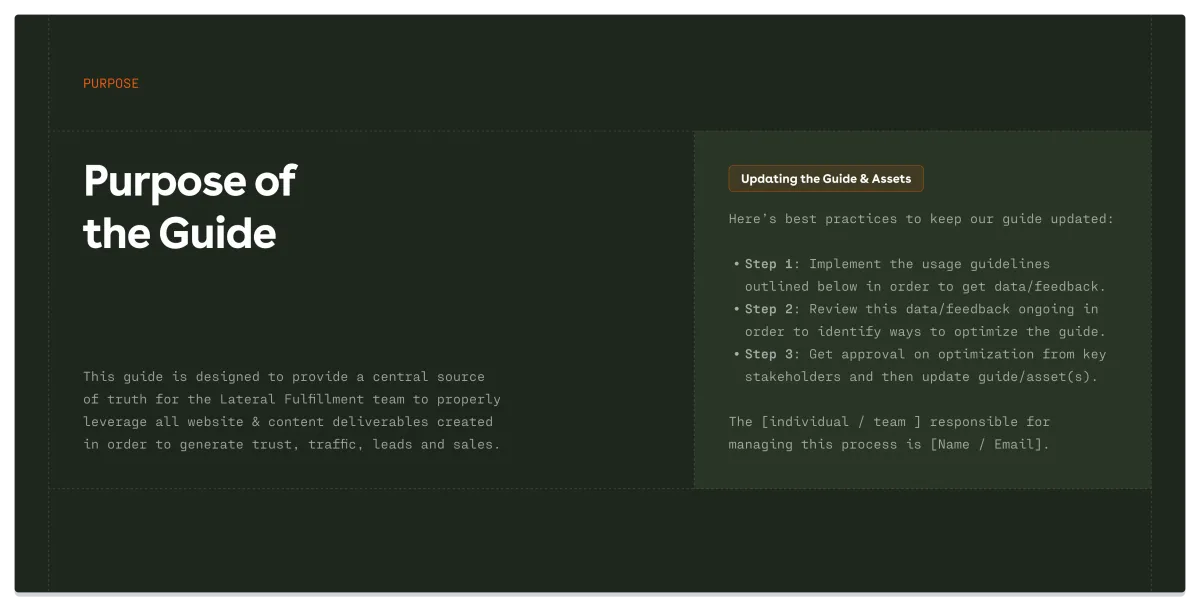 PURPOSE

Purpose of
the Guide

This guide is designed to provide a central source of truth for the Lateral Fulfillment team to properly leverage all website & content deliverables created in order to generate trust, traffic, leads and sales.

Updating the Guide & Assets

Here's best practices to keep our guide updated:

• Step 1: Implement the usage guidelines outlined below in order to get data/feedback.
• Step 2: Review this data/feedback ongoing in order to identify ways to optimize the guide.
• Step 3: Get approval on optimization from key stakeholders and then update guide/asset(s).

The [individual / team ] responsible for managing this process is [Name / Email].